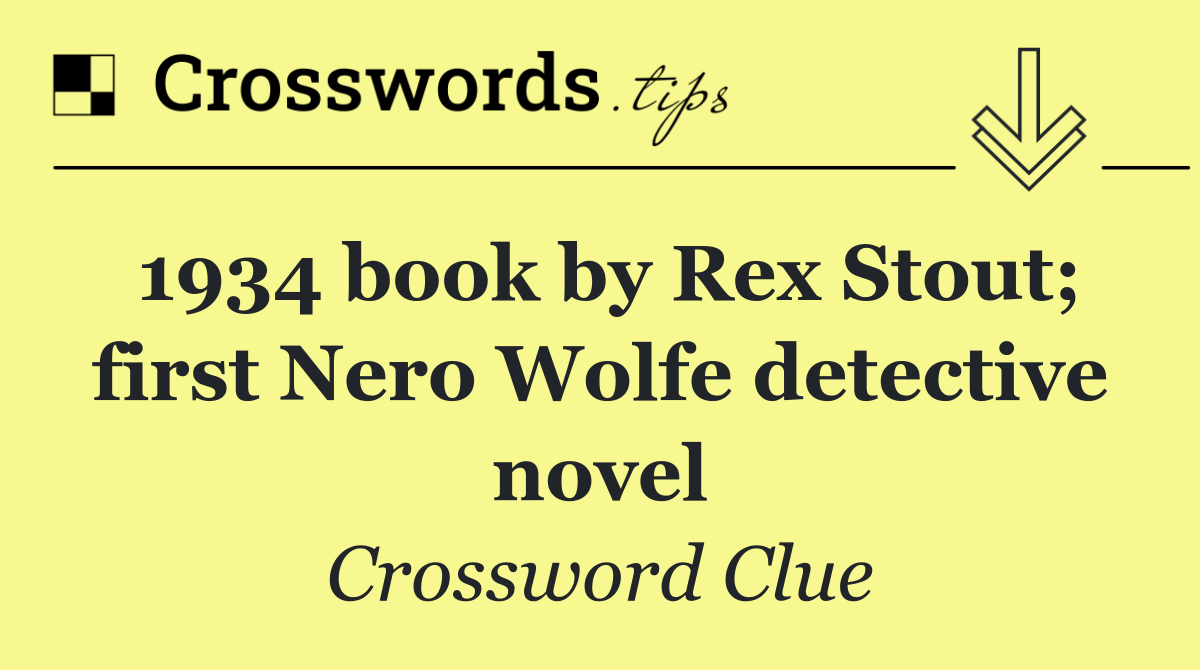 Crosswords.tips

1934 book by Rex Stout; first Nero Wolfe detective novel

Crossword Clue